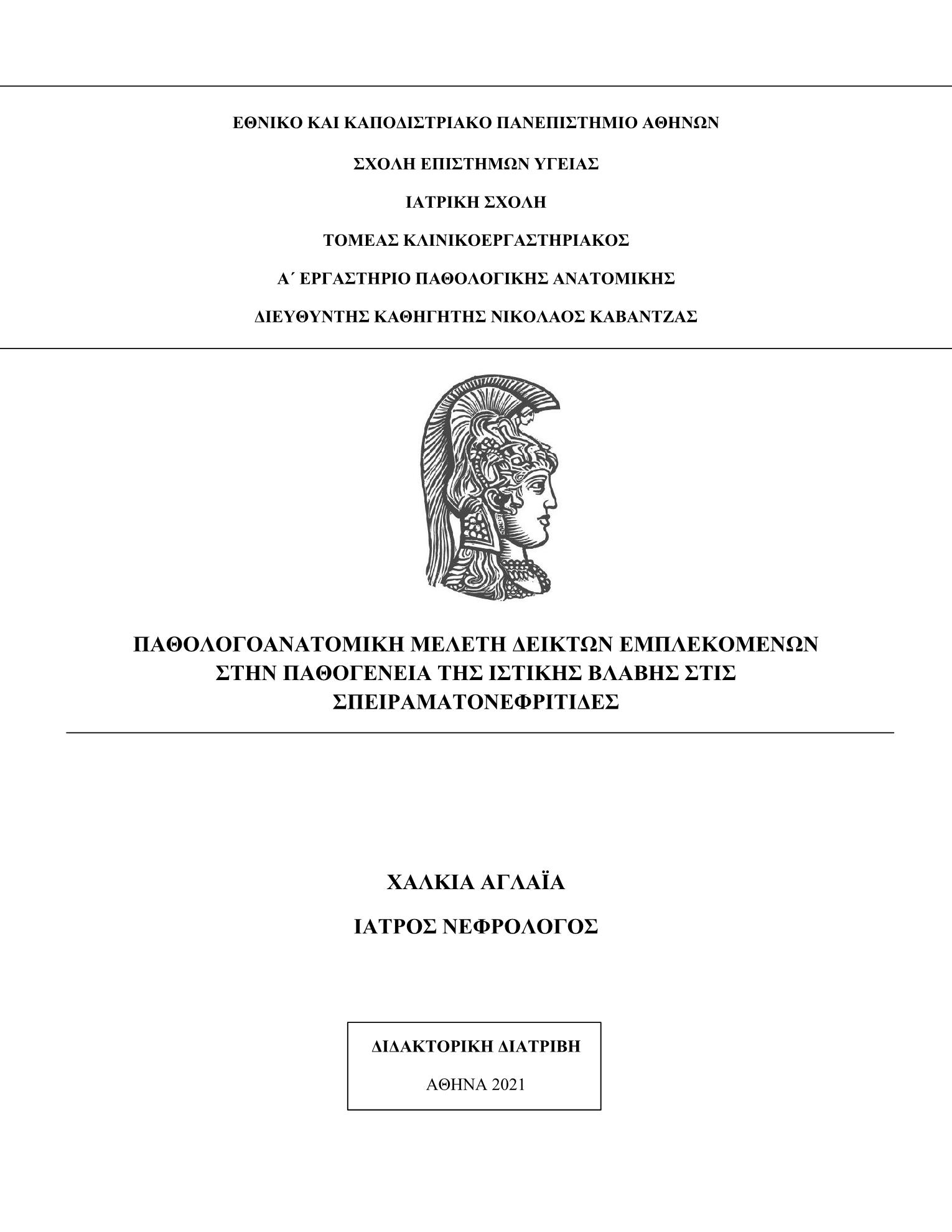 ΕΘΝΙΚΟ ΚΑΙ ΚΑΠΟΔΙΣΤΡΙΑΚΟ ΠΑΝΕΠΙΣΤΗΜΙΟ ΑΘΗΝΩΝ

ΣΧΟΛΗ ΕΠΙΣΤΗΜΩΝ ΥΓΕΙΑΣ

ΙΑΤΡΙΚΗ ΣΧΟΛΗ

ΤΟΜΕΑΣ ΚΛΙΝΙΚΟΕΡΓΑΣΤΗΡΙΑΚΟΣ

Α΄ ΕΡΓΑΣΤΗΡΙΟ ΠΑΘΟΛΟΓΙΚΗΣ ΑΝΑΤΟΜΙΚΗΣ

ΔΙΕΥΘΥΝΤΗΣ ΚΑΘΗΓΗΤΗΣ ΝΙΚΟΛΑΟΣ ΚΑΒΑΝΤΖΑΣ

ΠΑΘΟΛΟΓΟΑΝΑΤΟΜΙΚΗ ΜΕΛΕΤΗ ΔΕΙΚΤΩΝ ΕΜΠΛΕΚΟΜΕΝΩΝ ΣΤΗΝ ΠΑΘΟΓΕΝΕΙΑ ΤΗΣ ΙΣΤΙΚΗΣ ΒΛΑΒΗΣ ΣΤΙΣ ΣΠΕΙΡΑΜΑΤΟΝΕΦΡΙΤΙΔΕΣ

ΧΑΛΚΙΑ ΑΓΛΑΪΑ

ΙΑΤΡΟΣ ΝΕΦΡΟΛΟΓΟΣ

ΔΙΔΑΚΤΟΡΙΚΗ ΔΙΑΤΡΙΒΗ

ΑΘΗΝΑ 2021